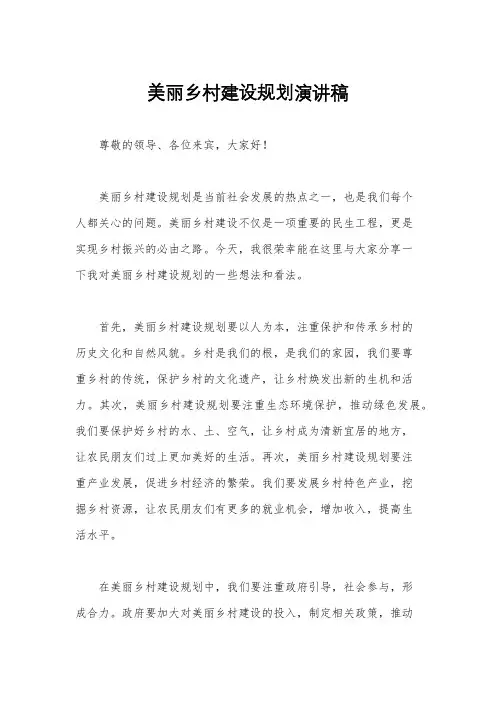 美丽乡村建设规划演讲稿

尊敬的领导、各位来宾，大家好！

美丽乡村建设规划是当前社会发展的热点之一，也是我们每个人都关心的问题。美丽乡村建设不仅是一项重要的民生工程，更是实现乡村振兴的必由之路。今天，我很荣幸能在这里与大家分享一下我对美丽乡村建设规划的一些想法和看法。

首先，美丽乡村建设规划要以人为本，注重保护和传承乡村的历史文化和自然风貌。乡村是我们的根，是我们的家园，我们要尊重乡村的传统，保护乡村的文化遗产，让乡村焕发出新的生机和活力。其次，美丽乡村建设规划要注重生态环境保护，推动绿色发展。我们要保护好乡村的水、土、空气，让乡村成为清新宜居的地方，让农民朋友们过上更加美好的生活。再次，美丽乡村建设规划要注重产业发展，促进乡村经济的繁荣。我们要发展乡村特色产业，挖掘乡村资源，让农民朋友们有更多的就业机会，增加收入，提高生活水平。

在美丽乡村建设规划中，我们要注重政府引导，社会参与，形成合力。政府要加大对美丽乡村建设的投入，制定相关政策，推动